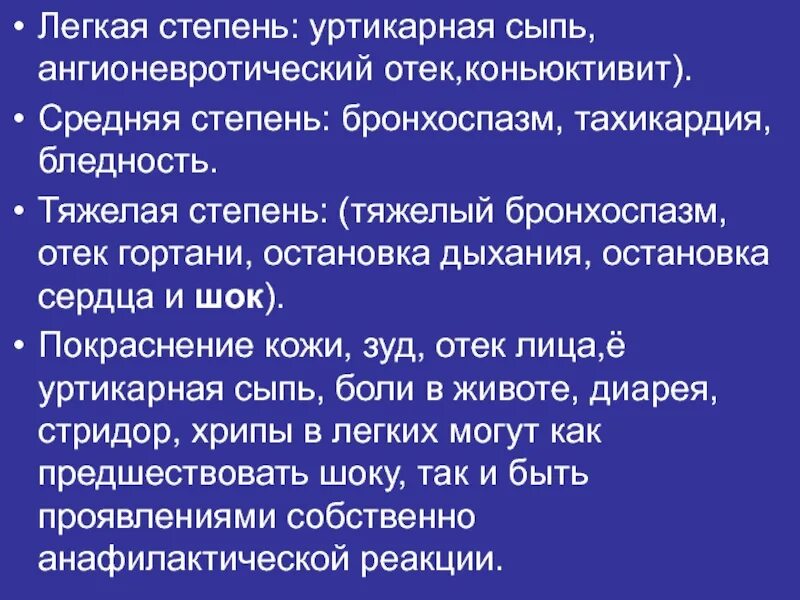 • Легкая степень: уртикарная сыпь, ангионевротический отек,коньюктивит).

• Средняя степень: бронхоспазм, тахикардия, бледность.

• Тяжелая степень: (тяжелый бронхоспазм, отек гортани, остановка дыхания, остановка сердца и шок).

• Покраснение кожи, зуд, отек лица,ё уртикарная сыпь, боли в животе, диарея, стридор, хрипы в легких могут как предшествовать шоку, так и быть проявлениями собственно анафилактической реакции.